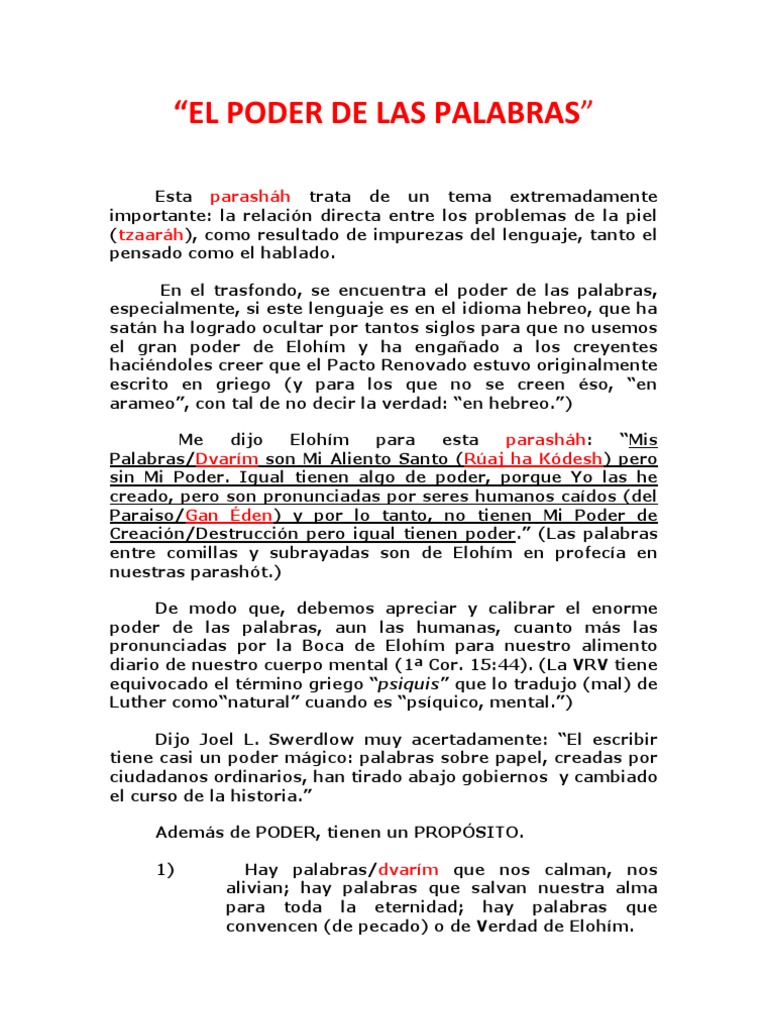 “EL PODER DE LAS PALABRAS”

Esta parasháh trata de un tema extremadamente importante: la relación directa entre los problemas de la piel (tzaaráh), como resultado de impurezas del lenguaje, tanto el pensado como el hablado.

En el trasfondo, se encuentra el poder de las palabras, especialmente, si este lenguaje es en el idioma hebreo, que ha satán ha logrado ocultar por tantos siglos para que no usemos el gran poder de Elohím y ha engañado a los creyentes haciéndoles creer que el Pacto Renovado estuvo originalmente escrito en griego (y para los que no se creen éso, “en arameo”, con tal de no decir la verdad: “en hebreo.”)

Me dijo Elohím para esta parasháh: “Mis Palabras/Dvarím son Mi Aliento Santo (Rúaj ha Kódesh) pero sin Mi Poder. Igual tienen algo de poder, porque Yo las he creado, pero son pronunciadas por seres humanos caídos (del Paraiso/Gan Éden) y por lo tanto, no tienen Mi Poder de Creación/Destrucción pero igual tienen poder.” (Las palabras entre comillas y subrayadas son de Elohím en profecía en nuestras parashót.)

De modo que, debemos apreciar y calibrar el enorme poder de las palabras, aun las humanas, cuanto más las pronunciadas por la Boca de Elohím para nuestro alimento diario de nuestro cuerpo mental (1ª Cor. 15:44). (La VRV tiene equivocado el término griego “psiquis” que lo tradujo (mal) de Luther como“natural” cuando es “psíquico, mental.”)

Dijo Joel L. Swerdlow muy acertadamente: “El escribir tiene casi un poder mágico: palabras sobre papel, creadas por ciudadanos ordinarios, han tirado abajo gobiernos y cambiado el curso de la historia.”

Además de PODER, tienen un PROPÓSITO.

1) Hay palabras/dvarím que nos calman, nos alivian; hay palabras que salvan nuestra alma para toda la eternidad; hay palabras que convencen (de pecado) o de Verdad de Elohím.